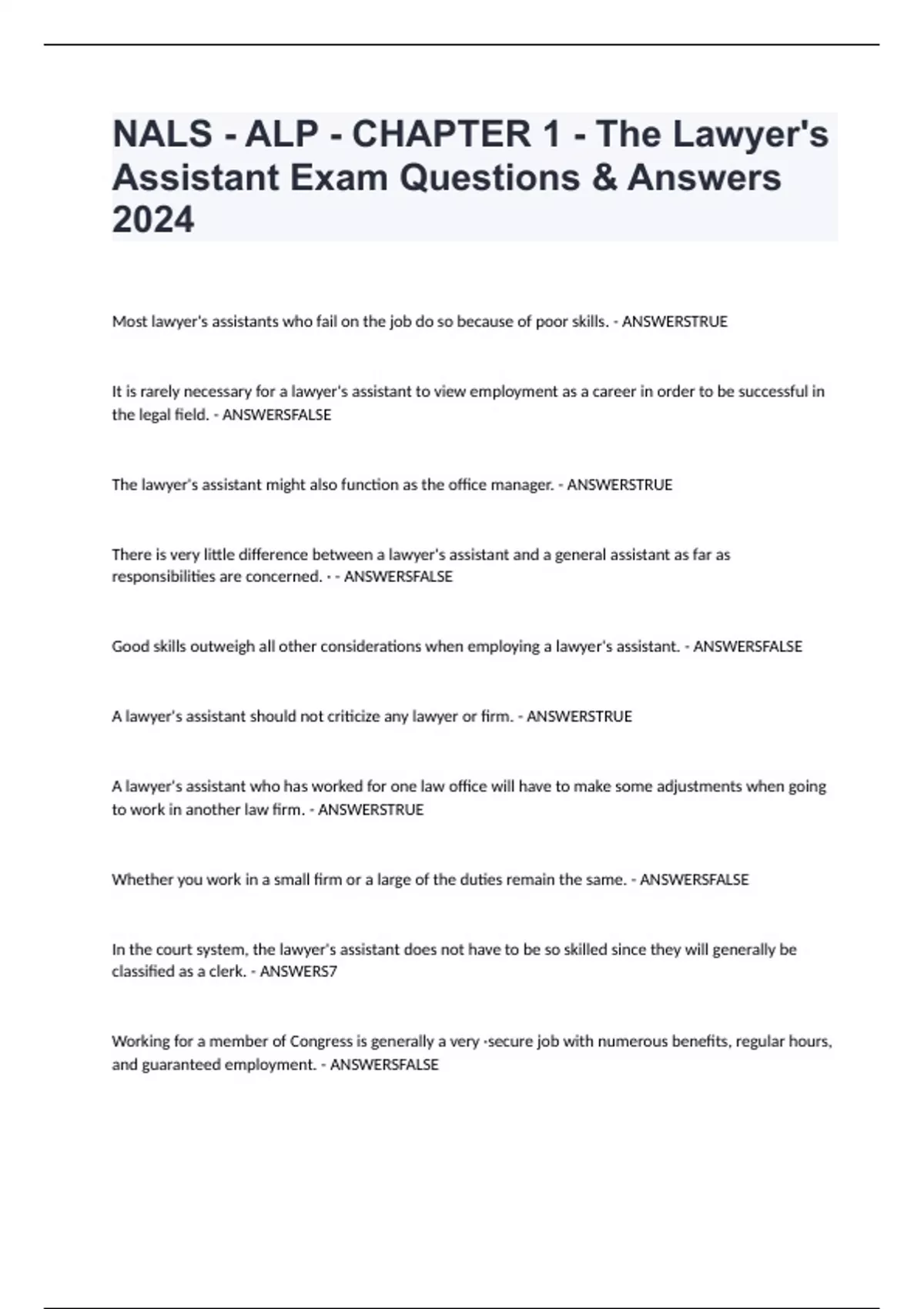 NALS - ALP - CHAPTER 1 - The Lawyer's Assistant Exam Questions & Answers 2024

Most lawyer's assistants who fail on the job do so because of poor skills. - ANSWERSTRUE

It is rarely necessary for a lawyer's assistant to view employment as a career in order to be successful in the legal field. - ANSWERSFALSE

The lawyer's assistant might also function as the office manager. - ANSWERSTRUE

There is very little difference between a lawyer's assistant and a general assistant as far as responsibilities are concerned. · - ANSWERSFALSE

Good skills outweigh all other considerations when employing a lawyer's assistant. - ANSWERSFALSE

A lawyer's assistant should not criticize any lawyer or firm. - ANSWERSTRUE

A lawyer's assistant who has worked for one law office will have to make some adjustments when going to work in another law firm. - ANSWERSTRUE

Whether you work in a small firm or a large of the duties remain the same. - ANSWERSFALSE

In the court system, the lawyer's assistant does not have to be so skilled since they will generally be classified as a clerk. - ANSWERS7

Working for a member of Congress is generally a very ·secure job with numerous benefits, regular hours, and guaranteed employment. - ANSWERSFALSE